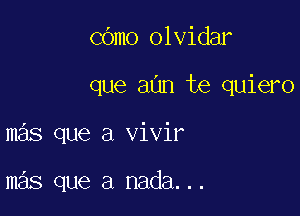 cómo olvidar
que aún te quiero
más que a vivir
más que a nada...